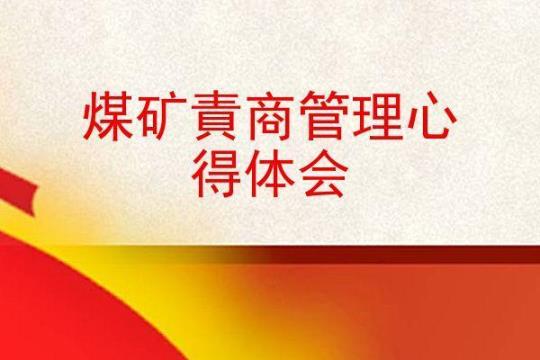 煤矿責商管理心得体会